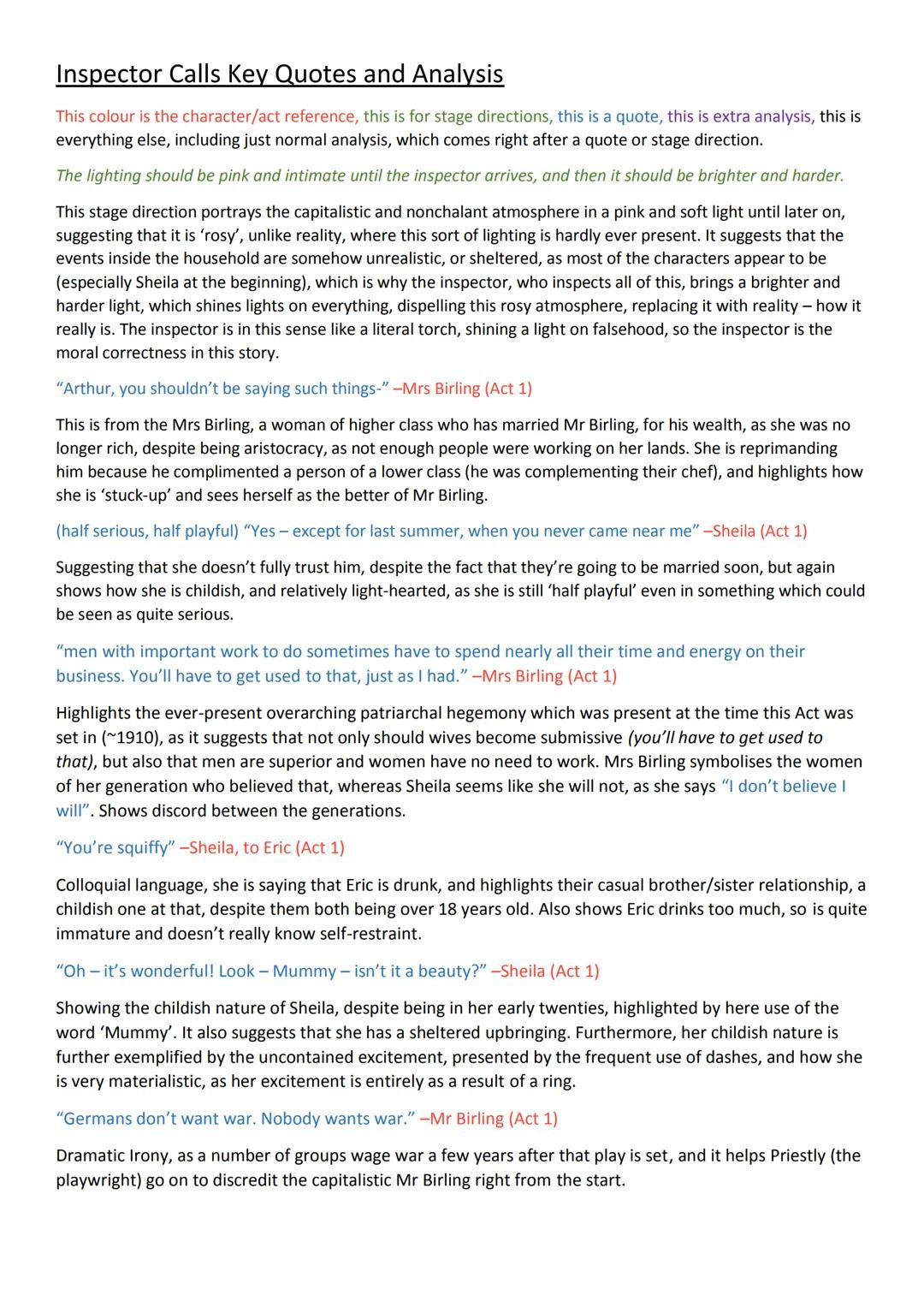 Inspector Calls Key Quotes and Analysis

This colour is the character/act reference, this is for stage directions, this is a quote, this is extra analysis, this is everything else, including just normal analysis, which comes right after a quote or stage direction.

The lighting should be pink and intimate until the inspector arrives, and then it should be brighter and harder.

This stage direction portrays the capitalistic and nonchalant atmosphere in a pink and soft light until later on, suggesting that it is 'rosy', unlike reality, where this sort of lighting is hardly ever present. It suggests that the events inside the household are somehow unrealistic, or sheltered, as most of the characters appear to be (especially Sheila at the beginning), which is why the inspector, who inspects all of this, brings a brighter and harder light, which shines lights on everything, dispelling this rosy atmosphere, replacing it with reality – how it really is. The inspector is in this sense like a literal torch, shining a light on falsehood, so the inspector is the moral correctness in this story.

"Arthur, you shouldn't be saying such things-" –Mrs Birling (Act 1)

This is from the Mrs Birling, a woman of higher class who has married Mr Birling, for his wealth, as she was no longer rich, despite being aristocracy, as not enough people were working on her lands. She is reprimanding him because he complimented a person of a lower class (he was complementing their chef), and highlights how she is 'stuck-up' and sees herself as the better of Mr Birling.

(half serious, half playful) "Yes – except for last summer, when you never came near me" –Sheila (Act 1)

Suggesting that she doesn't fully trust him, despite the fact that they're going to be married soon, but again shows how she is childish, and relatively light-hearted, as she is still 'half playful' even in something which could be seen as quite serious.

"men with important work to do sometimes have to spend nearly all their time and energy on their business. You'll have to get used to that, just as I had." –Mrs Birling (Act 1)

Highlights the ever-present overarching patriarchal hegemony which was present at the time this Act was set in (~1910), as it suggests that not only should wives become submissive (you'll have to get used to that), but also that men are superior and women have no need to work. Mrs Birling symbolises the women of her generation who believed that, whereas Sheila seems like she will not, as she says "I don't believe I will". Shows discord between the generations.

"You're squiffy" –Sheila, to Eric (Act 1)

Colloquial language, she is saying that Eric is drunk, and highlights their casual brother/sister relationship, a childish one at that, despite them both being over 18 years old. Also shows Eric drinks too much, so is quite immature and doesn't really know self-restraint.

"Oh – it's wonderful! Look – Mummy – isn't it a beauty?" –Sheila (Act 1)

Showing the childish nature of Sheila, despite being in her early twenties, highlighted by here use of the word 'Mummy'. It also suggests that she has a sheltered upbringing. Furthermore, her childish nature is further exemplified by the uncontained excitement, presented by the frequent use of dashes, and how she is very materialistic, as her excitement is entirely as a result of a ring.

"Germans don't want war. Nobody wants war." –Mr Birling (Act 1)

Dramatic Irony, as a number of groups wage war a few years after that play is set, and it helps Priestly (the playwright) go on to discredit the capitalistic Mr Birling right from the start.